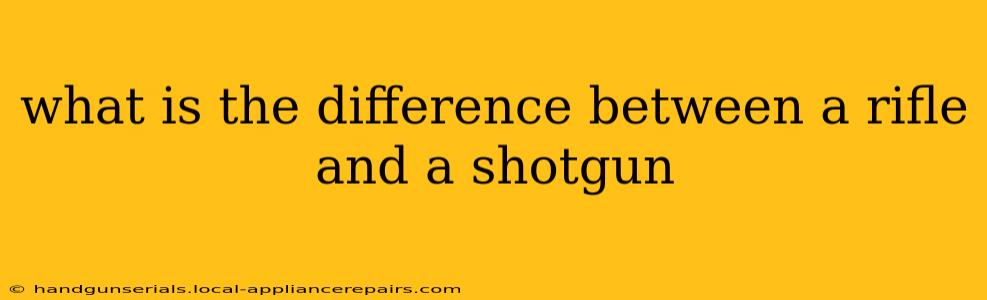 what is the difference between a rifle and a shotgun

© handgunserials.local-appliancerepairs.com